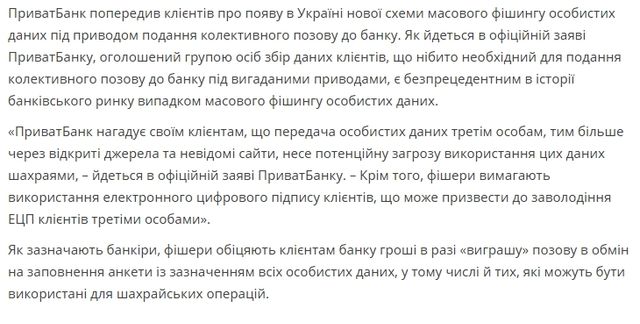 ПриватБанк попередив клієнтів про появу в Україні нової схеми масового фішингу особистих даних під приводом подання колективного позову до банку. Як йдеться в офіційній заяві ПриватБанку, оголошений групою осіб збір даних клієнтів, що нібито необхідний для подання колективного позову до банку під вигаданими приводами, є безпрецедентним в історії банківського ринку випадком масового фішингу особистих даних.

«ПриватБанк нагадує своїм клієнтам, що передача особистих даних третім особам, тим більше через відкриті джерела та невідомі сайти, несе потенційну загрозу використання цих даних шахраями, – йдеться в офіційній заяві ПриватБанку. – Крім того, фішери вимагають використання електронного цифрового підпису клієнтів, що може призвести до заволодіння ЕЦП клієнтів третіми особами».

Як зазначають банкіри, фішери обіцяють клієнтам банку гроші в разі «виграшу» позову в обмін на заповнення анкети із зазначенням всіх особистих даних, у тому числі й тих, які можуть бути використані для шахрайських операцій.